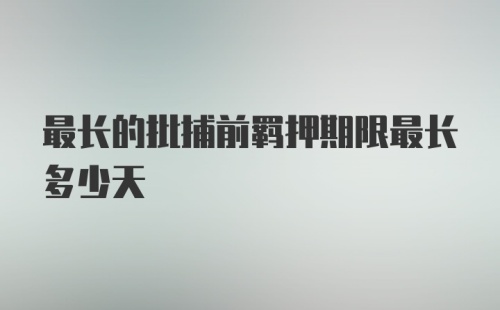 最长的批捕前羁押期限最长多少天